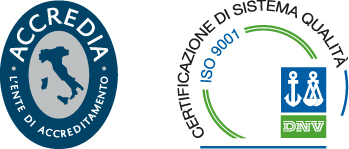 ACCREDIA
L'ENTE DI ACCREDITAMENTO

CERTIFICAZIONE DI SISTEMA QUALITÀ
ISO 9001
DNV